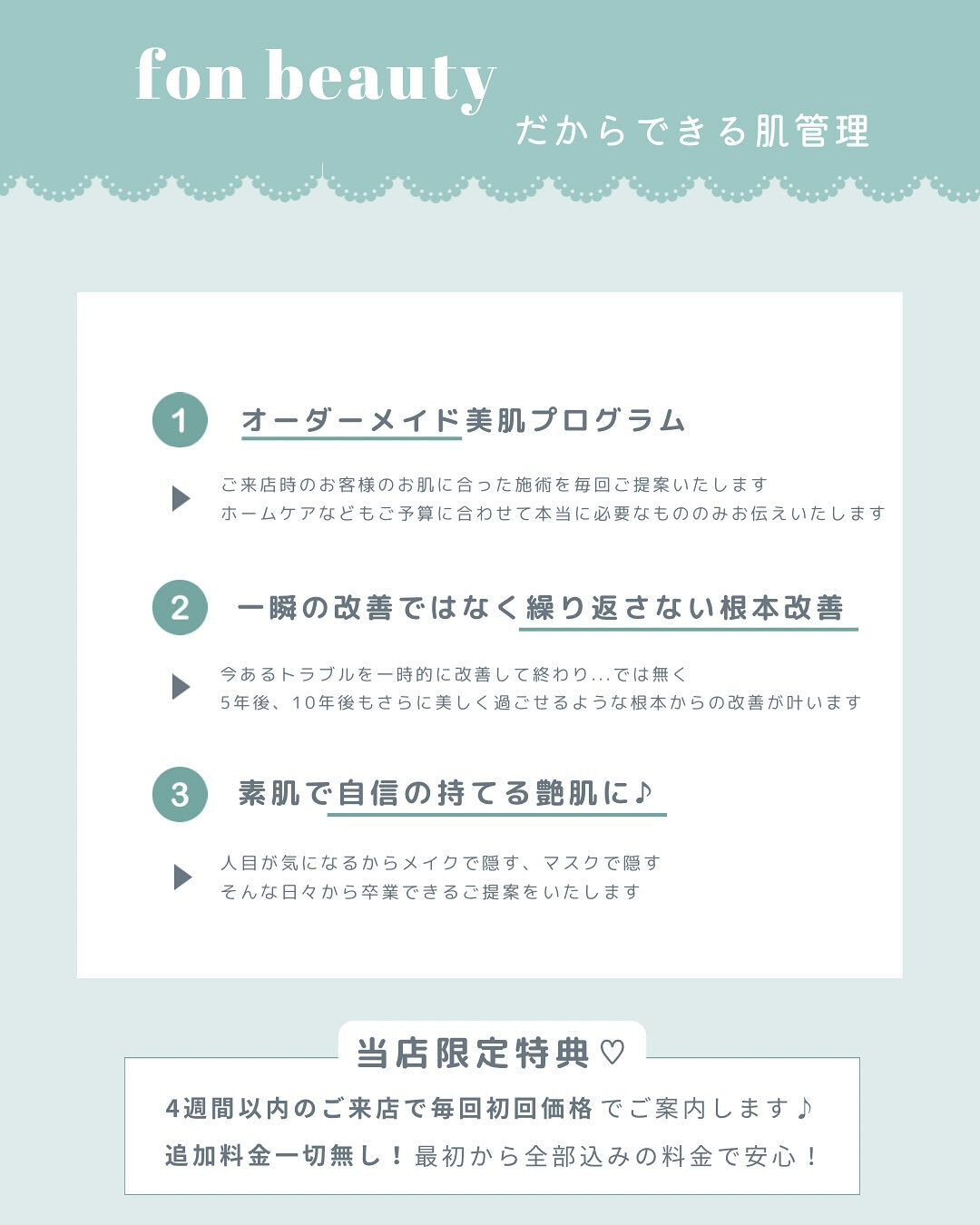 fon beauty
だからできる肌管理

1 オーダーメイド美肌プログラム

ご来店時のお客様のお肌に合った施術を毎回ご提案いたします
ホームケアなどもご予算に合わせて本当に必要なもののみお伝えいたします

2 一瞬の改善ではなく繰り返さない根本改善

今あるトラブルを一時的に改善して終わり...では無く
5年後、10年後もさらに美しく過ごせるような根本からの改善が叶います

3 素肌で自信の持てる艶肌に♪

人目が気になるからメイクで隠す、マスクで隠す
そんな日々から卒業できるご提案をいたします

当店限定特典♡

4週間以内のご来店で毎回初回価格でご案内します♪
追加料金一切無し！最初から全部込みの料金で安心！